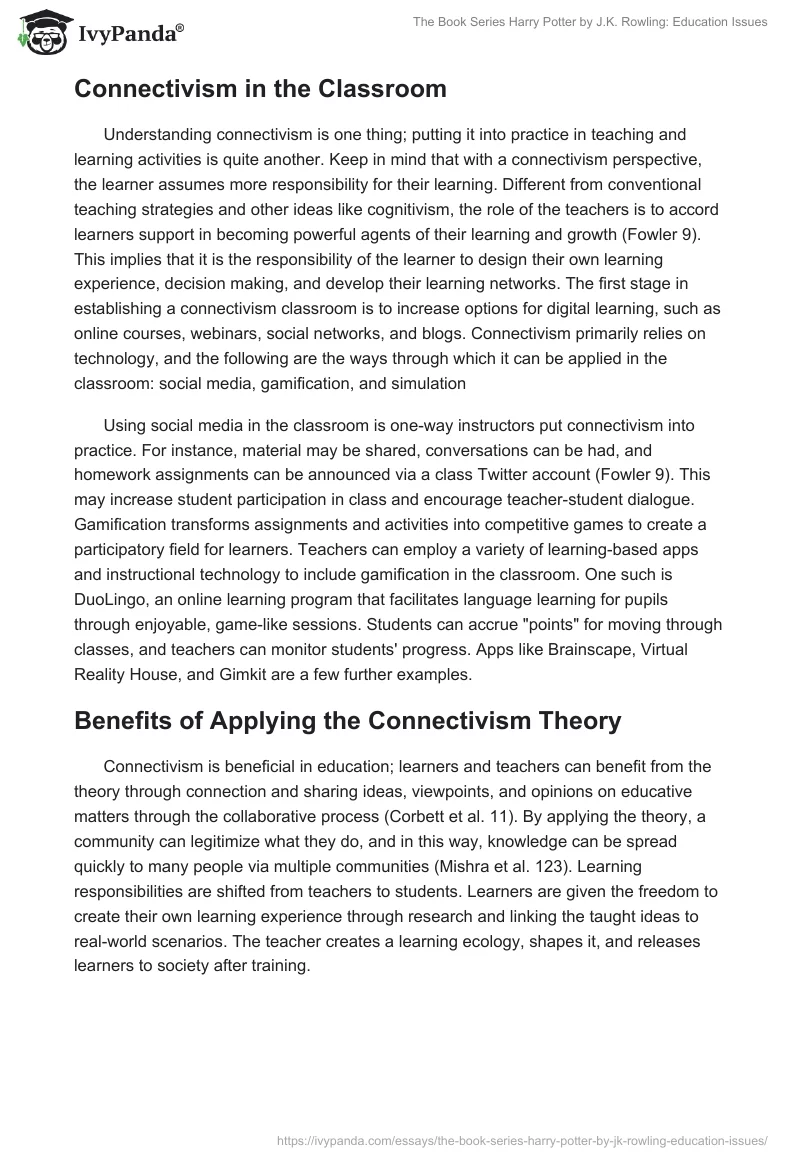 IvyPanda®

The Book Series Harry Potter by J.K. Rowling: Education Issues

Connectivism in the Classroom

Understanding connectivism is one thing; putting it into practice in teaching and learning activities is quite another. Keep in mind that with a connectivism perspective, the learner assumes more responsibility for their learning. Different from conventional teaching strategies and other ideas like cognitivism, the role of the teachers is to accord learners support in becoming powerful agents of their learning and growth (Fowler 9). This implies that it is the responsibility of the learner to design their own learning experience, decision making, and develop their learning networks. The first stage in establishing a connectivism classroom is to increase options for digital learning, such as online courses, webinars, social networks, and blogs. Connectivism primarily relies on technology, and the following are the ways through which it can be applied in the classroom: social media, gamification, and simulation

Using social media in the classroom is one-way instructors put connectivism into practice. For instance, material may be shared, conversations can be had, and homework assignments can be announced via a class Twitter account (Fowler 9). This may increase student participation in class and encourage teacher-student dialogue. Gamification transforms assignments and activities into competitive games to create a participatory field for learners. Teachers can employ a variety of learning-based apps and instructional technology to include gamification in the classroom. One such is DuoLingo, an online learning program that facilitates language learning for pupils through enjoyable, game-like sessions. Students can accrue "points" for moving through classes, and teachers can monitor students' progress. Apps like Brainscape, Virtual Reality House, and Gimkit are a few further examples.

Benefits of Applying the Connectivism Theory

Connectivism is beneficial in education; learners and teachers can benefit from the theory through connection and sharing ideas, viewpoints, and opinions on educative matters through the collaborative process (Corbett et al. 11). By applying the theory, a community can legitimize what they do, and in this way, knowledge can be spread quickly to many people via multiple communities (Mishra et al. 123). Learning responsibilities are shifted from teachers to students. Learners are given the freedom to create their own learning experience through research and linking the taught ideas to real-world scenarios. The teacher creates a learning ecology, shapes it, and releases learners to society after training.

https://ivypanda.com/essays/the-book-series-harry-potter-by-jk-rowling-education-issues/